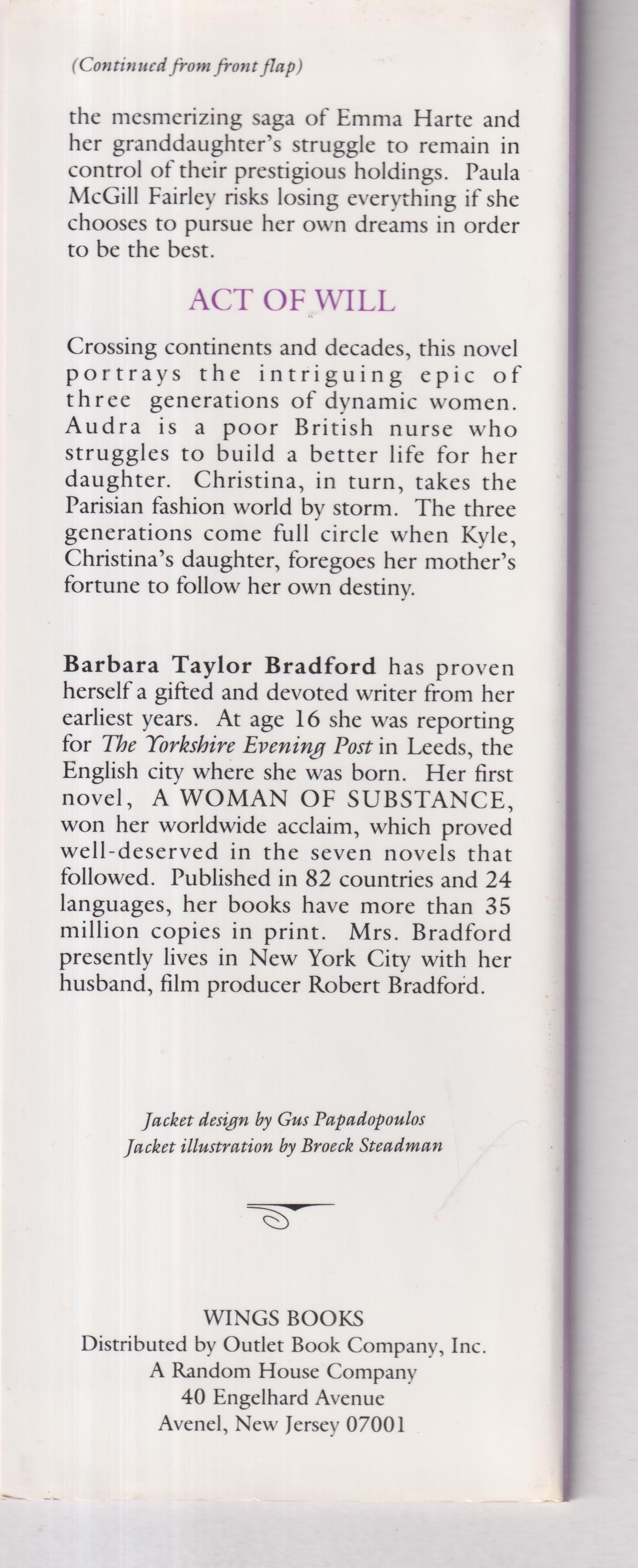 (Continued from front flap)

the mesmerizing saga of Emma Harte and her granddaughter's struggle to remain in control of their prestigious holdings. Paula McGill Fairley risks losing everything if she chooses to pursue her own dreams in order to be the best.

ACT OF WILL

Crossing continents and decades, this novel portrays the intriguing epic of three generations of dynamic women. Audra is a poor British nurse who struggles to build a better life for her daughter. Christina, in turn, takes the Parisian fashion world by storm. The three generations come full circle when Kyle, Christina's daughter, foregoes her mother's fortune to follow her own destiny.

Barbara Taylor Bradford has proven herself a gifted and devoted writer from her earliest years. At age 16 she was reporting for The Yorkshire Evening Post in Leeds, the English city where she was born. Her first novel, A WOMAN OF SUBSTANCE, won her worldwide acclaim, which proved well-deserved in the seven novels that followed. Published in 82 countries and 24 languages, her books have more than 35 million copies in print. Mrs. Bradford presently lives in New York City with her husband, film producer Robert Bradford.

Jacket design by Gus Papadopoulos
Jacket illustration by Broeck Steadman

WINGS BOOKS
Distributed by Outlet Book Company, Inc.
A Random House Company
40 Engelhard Avenue
Avenel, New Jersey 07001